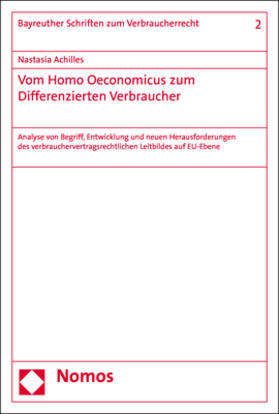 Bayreuther Schriften zum Verbraucherrecht 2

Nastasia Achilles

Vom Homo Oeconomicus zum Differenzierten Verbraucher

Analyse von Begriff, Entwicklung und neuen Herausforderungen des verbrauchervertragsrechtlichen Leitbildes auf EU-Ebene

Nomos